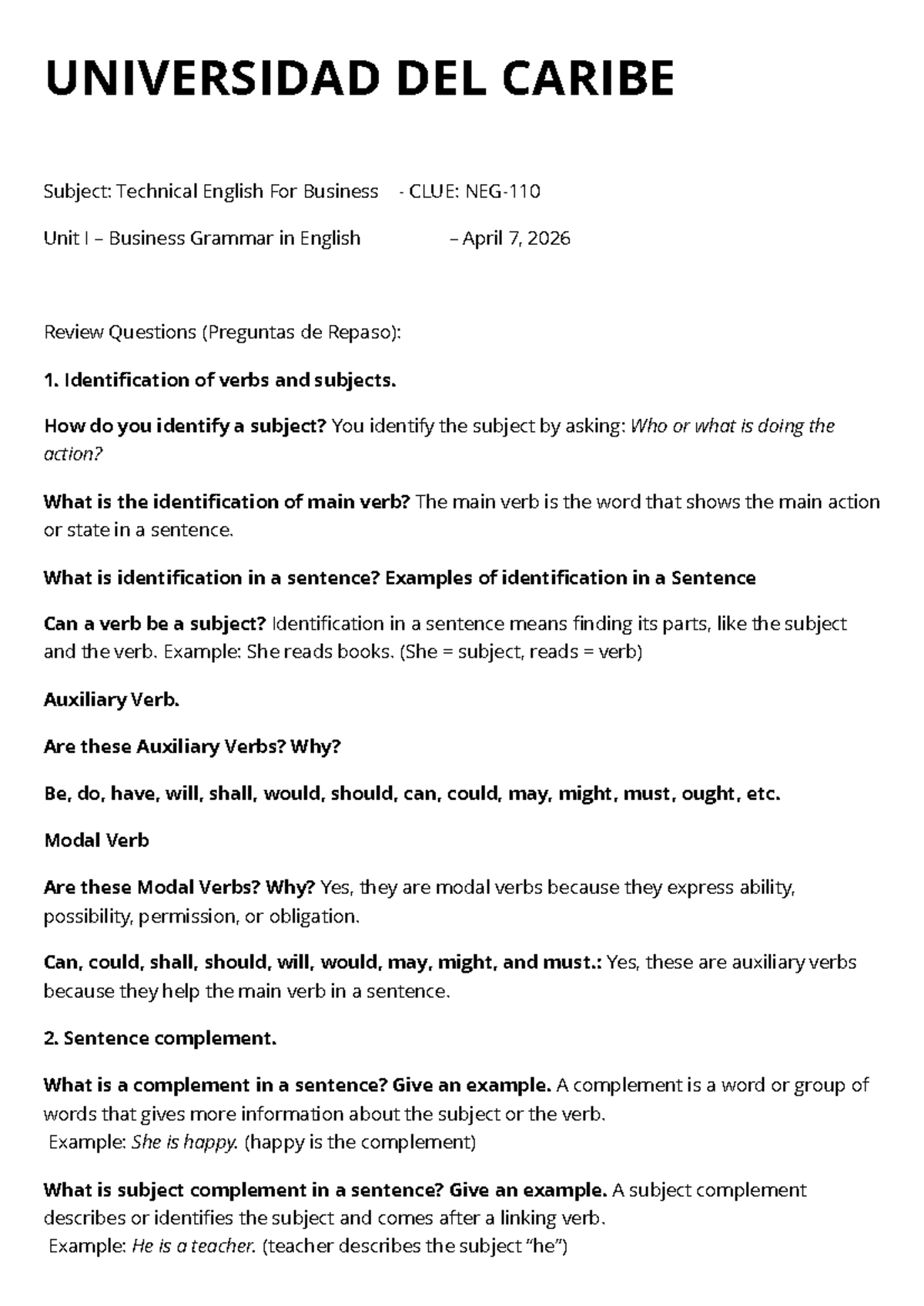 UNIVERSIDAD DEL CARIBE

Subject: Technical English For Business - CLUE: NEG-110

Unit I – Business Grammar in English – April 7, 2026

Review Questions (Preguntas de Repaso):

1. Identification of verbs and subjects.

How do you identify a subject? You identify the subject by asking: Who or what is doing the action?

What is the identification of main verb? The main verb is the word that shows the main action or state in a sentence.

What is identification in a sentence? Examples of identification in a Sentence

Can a verb be a subject? Identification in a sentence means finding its parts, like the subject and the verb. Example: She reads books. (She = subject, reads = verb)

Auxiliary Verb.

Are these Auxiliary Verbs? Why?

Be, do, have, will, shall, would, should, can, could, may, might, must, ought, etc.

Modal Verb

Are these Modal Verbs? Why? Yes, they are modal verbs because they express ability, possibility, permission, or obligation.

Can, could, shall, should, will, would, may, might, and must.: Yes, these are auxiliary verbs because they help the main verb in a sentence.

2. Sentence complement.

What is a complement in a sentence? Give an example. A complement is a word or group of words that gives more information about the subject or the verb.
Example: She is happy. (happy is the complement)

What is subject complement in a sentence? Give an example. A subject complement describes or identifies the subject and comes after a linking verb.
Example: He is a teacher. (teacher describes the subject "he")